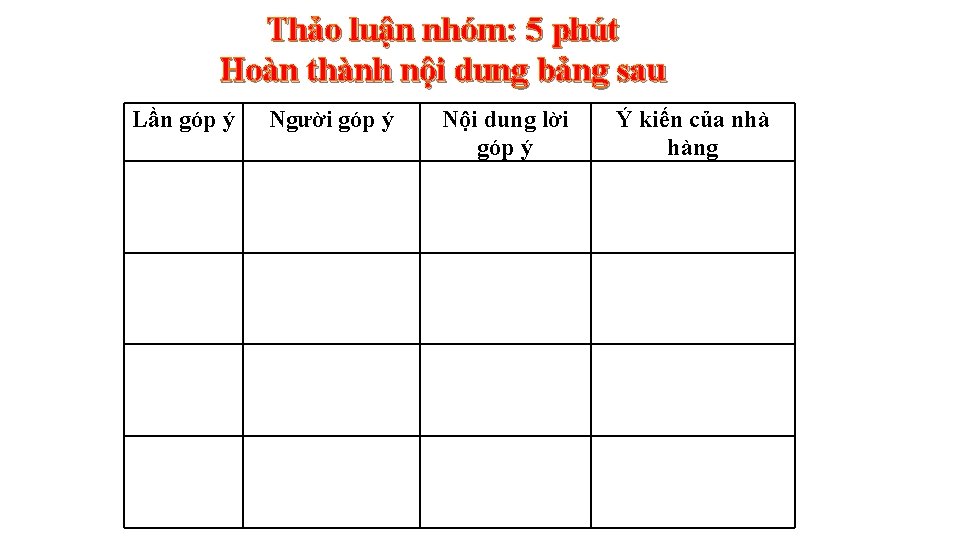 Thảo luận nhóm: 5 phút
Hoàn thành nội dung bảng sau

| Lần góp ý | Người góp ý | Nội dung lời góp ý | Ý kiến của nhà hàng |
|---|---|---|---|
| | | | |
| | | | |
| | | | |
| | | | |